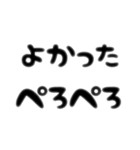 よかった
ぺろぺろ